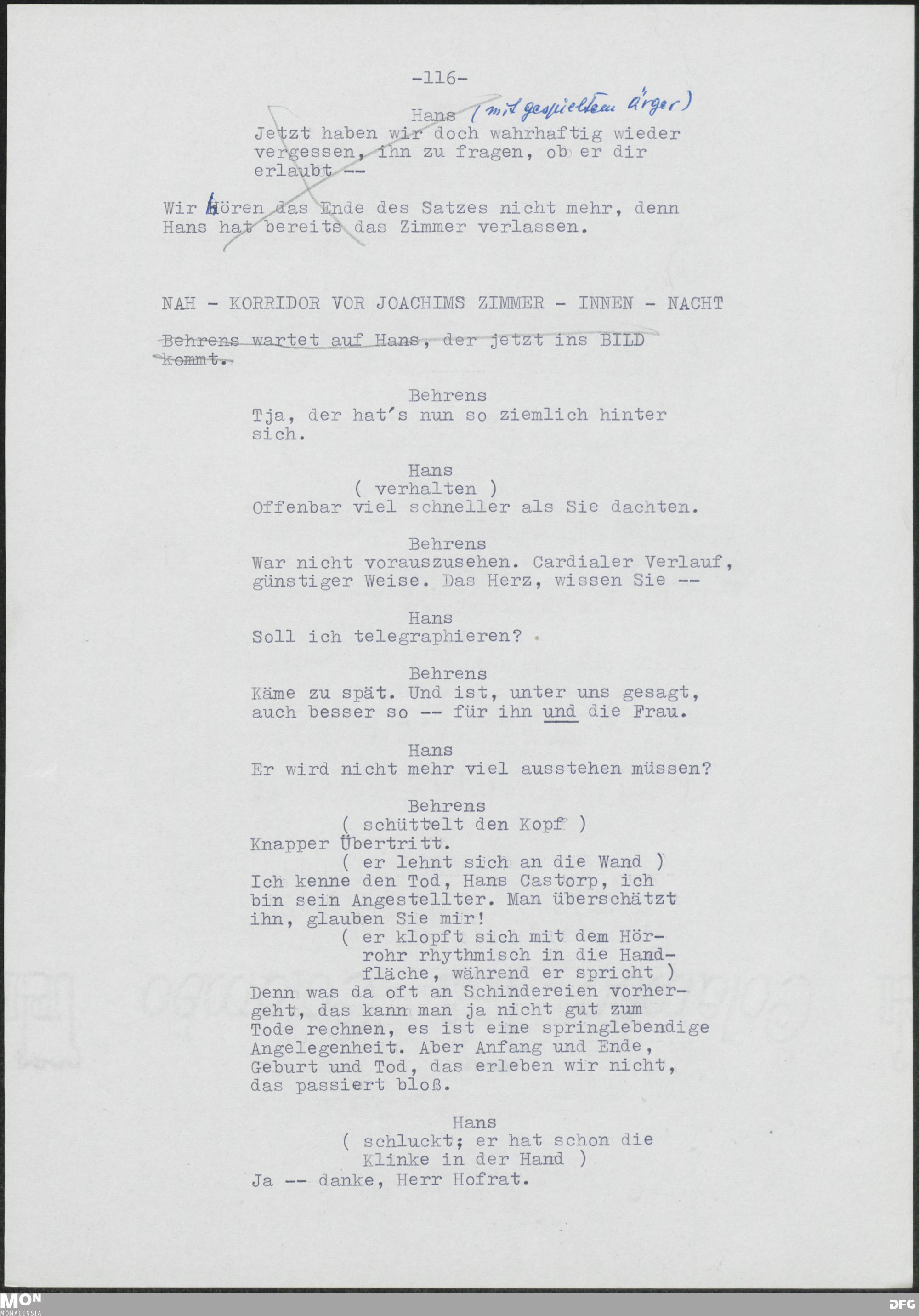 -116-

Hans (mit gespieltem Ärger)
Jetzt haben wir doch wahrhaftig wieder vergessen, ihn zu fragen, ob er dir erlaubt --

Wir hören das Ende des Satzes nicht mehr, denn Hans hat bereits das Zimmer verlassen.

NAH - KORRIDOR VOR JOACHIMS ZIMMER - INNEN - NACHT

Behrens wartet auf Hans, der jetzt ins BILD kommt.

Behrens
Tja, der hat's nun so ziemlich hinter sich.

Hans
( verhalten )
Offenbar viel schneller als Sie dachten.

Behrens
War nicht vorauszusehen. Cardialer Verlauf, günstiger Weise. Das Herz, wissen Sie --

Hans
Soll ich telegraphieren?

Behrens
Käme zu spät. Und ist, unter uns gesagt, auch besser so -- für ihn und die Frau.

Hans
Er wird nicht mehr viel ausstehen müssen?

Behrens
( schüttelt den Kopf )
Knapper Übertritt.
( er lehnt sich an die Wand )
Ich kenne den Tod, Hans Castorp, ich bin sein Angestellter. Man überschätzt ihn, glauben Sie mir!
( er klopft sich mit dem Hörrohr rhythmisch in die Handfläche, während er spricht )
Denn was da oft an Schindereien vorhergeht, das kann man ja nicht gut zum Tode rechnen, es ist eine springlebendige Angelegenheit. Aber Anfang und Ende, Geburt und Tod, das erleben wir nicht, das passiert bloß.

Hans
( schluckt; er hat schon die Klinke in der Hand )
Ja -- danke, Herr Hofrat.

MON MONACENSIA
DFG